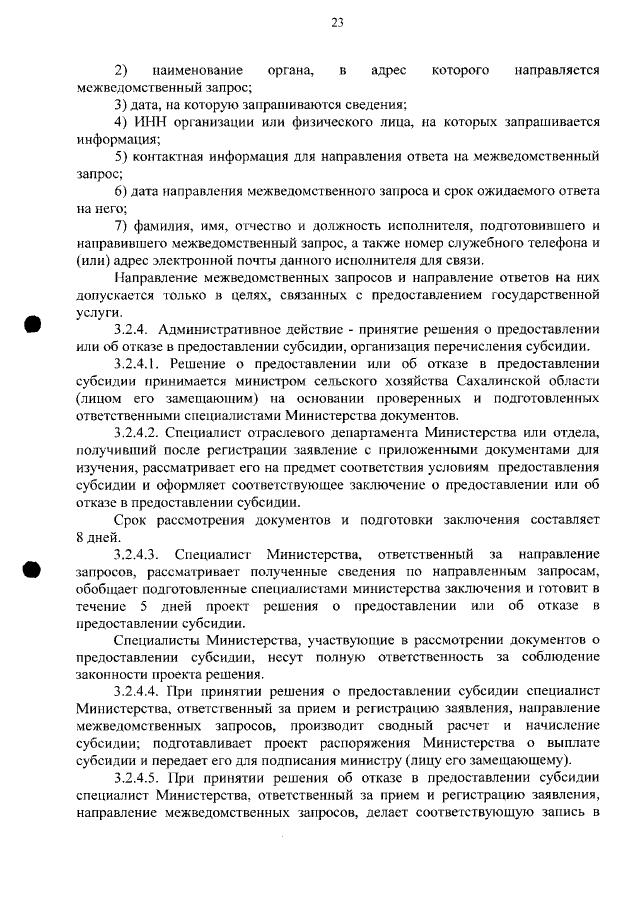 23

2) наименование органа, в адрес которого направляется межведомственный запрос;

3) дата, на которую запрашиваются сведения;

4) ИНН организации или физического лица, на которых запрашивается информация;

5) контактная информация для направления ответа на межведомственный запрос;

6) дата направления межведомственного запроса и срок ожидаемого ответа на него;

7) фамилия, имя, отчество и должность исполнителя, подготовившего и направившего межведомственный запрос, а также номер служебного телефона и (или) адрес электронной почты данного исполнителя для связи.

Направление межведомственных запросов и направление ответов на них допускается только в целях, связанных с предоставлением государственной услуги.

3.2.4. Административное действие - принятие решения о предоставлении или об отказе в предоставлении субсидии, организация перечисления субсидии.

3.2.4.1. Решение о предоставлении или об отказе в предоставлении субсидии принимается министром сельского хозяйства Сахалинской области (лицом его замещающим) на основании проверенных и подготовленных ответственными специалистами Министерства документов.

3.2.4.2. Специалист отраслевого департамента Министерства или отдела, получивший после регистрации заявление с приложенными документами для изучения, рассматривает его на предмет соответствия условиям предоставления субсидии и оформляет соответствующее заключение о предоставлении или об отказе в предоставлении субсидии.

Срок рассмотрения документов и подготовки заключения составляет 8 дней.

3.2.4.3. Специалист Министерства, ответственный за направление запросов, рассматривает полученные сведения по направленным запросам, обобщает подготовленные специалистами министерства заключения и готовит в течение 5 дней проект решения о предоставлении или об отказе в предоставлении субсидии.

Специалисты Министерства, участвующие в рассмотрении документов о предоставлении субсидии, несут полную ответственность за соблюдение законности проекта решения.

3.2.4.4. При принятии решения о предоставлении субсидии специалист Министерства, ответственный за прием и регистрацию заявления, направление межведомственных запросов, производит сводный расчет и начисление субсидии; подготавливает проект распоряжения Министерства о выплате субсидии и передает его для подписания министру (лицу его замещающему).

3.2.4.5. При принятии решения об отказе в предоставлении субсидии специалист Министерства, ответственный за прием и регистрацию заявления, направление межведомственных запросов, делает соответствующую запись в